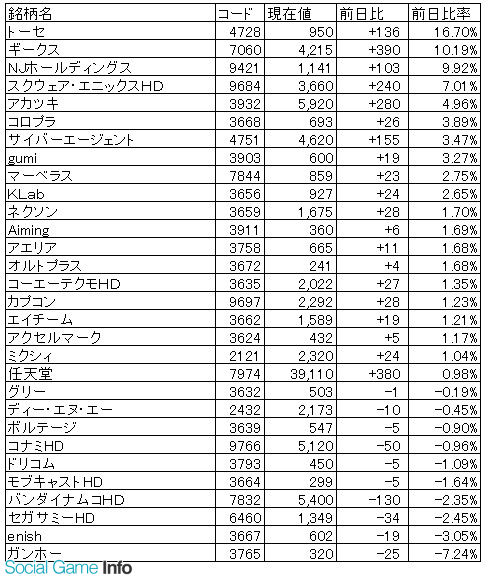 | 銘柄名 | コード | 現在値 | 前日比 | 前日比率 |
|---|---|---|---|---|
| トーセ | 4728 | 950 | +136 | 16.70% |
| ギークス | 7060 | 4,215 | +390 | 10.19% |
| NJホールディングス | 9421 | 1,141 | +103 | 9.92% |
| スクウェア・エニックスHD | 9684 | 3,660 | +240 | 7.01% |
| アカツキ | 3932 | 5,920 | +280 | 4.96% |
| コロプラ | 3668 | 693 | +26 | 3.89% |
| サイバーエージェント | 4751 | 4,620 | +155 | 3.47% |
| gumi | 3903 | 600 | +19 | 3.27% |
| マーベラス | 7844 | 859 | +23 | 2.75% |
| KLab | 3656 | 927 | +24 | 2.65% |
| ネクソン | 3659 | 1,675 | +28 | 1.70% |
| Aiming | 3911 | 360 | +6 | 1.69% |
| アエリア | 3758 | 665 | +11 | 1.68% |
| オルトプラス | 3672 | 241 | +4 | 1.68% |
| コーエーテクモHD | 3635 | 2,022 | +27 | 1.35% |
| カプコン | 9697 | 2,292 | +28 | 1.23% |
| エイチーム | 3662 | 1,589 | +19 | 1.21% |
| アクセルマーク | 3624 | 432 | +5 | 1.17% |
| ミクシィ | 2121 | 2,320 | +24 | 1.04% |
| 任天堂 | 7974 | 39,110 | +380 | 0.98% |
| グリー | 3632 | 503 | -1 | -0.19% |
| ディー・エヌ・エー | 2432 | 2,173 | -10 | -0.45% |
| ボルテージ | 3639 | 547 | -5 | -0.90% |
| コナミHD | 9766 | 5,120 | -50 | -0.96% |
| ドリコム | 3793 | 450 | -5 | -1.09% |
| モブキャストHD | 3664 | 299 | -5 | -1.64% |
| バンダイナムコHD | 7832 | 5,400 | -130 | -2.35% |
| セガサミーHD | 6460 | 1,349 | -34 | -2.45% |
| enish | 3667 | 602 | -19 | -3.05% |
| ガンホー | 3765 | 320 | -25 | -7.24% |

Social Game Info